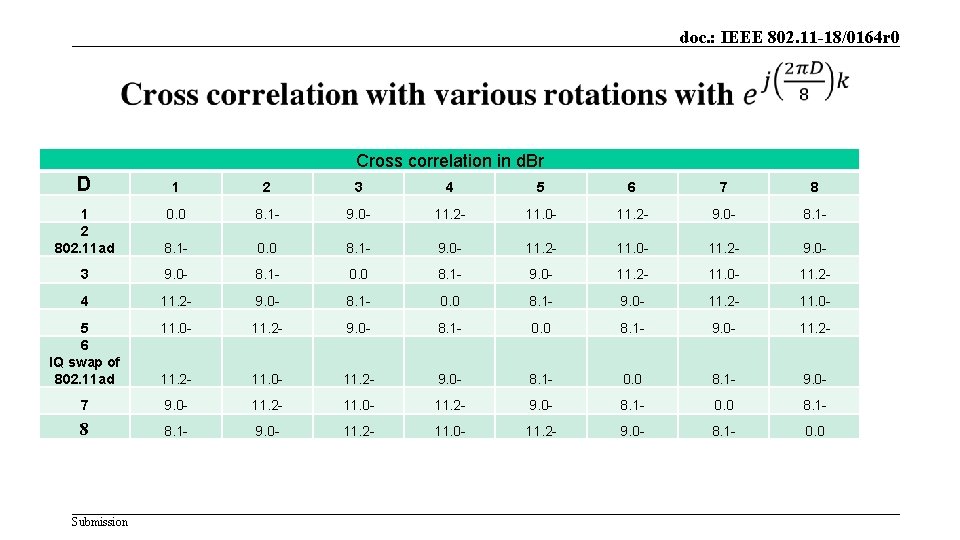 doc.: IEEE 802.11-18/0164r0

Cross correlation with various rotations with $e^{j\left(\frac{2\pi D}{8}\right)k}$

Cross correlation in dBr

| D | 1 | 2 | 3 | 4 | 5 | 6 | 7 | 8 |
|---|---|---|---|---|---|---|---|---|
| 1 | 0.0 | 8.1- | 9.0- | 11.2- | 11.0- | 11.2- | 9.0- | 8.1- |
| 2 802.11ad | 8.1- | 0.0 | 8.1- | 9.0- | 11.2- | 11.0- | 11.2- | 9.0- |
| 3 | 9.0- | 8.1- | 0.0 | 8.1- | 9.0- | 11.2- | 11.0- | 11.2- |
| 4 | 11.2- | 9.0- | 8.1- | 0.0 | 8.1- | 9.0- | 11.2- | 11.0- |
| 5 | 11.0- | 11.2- | 9.0- | 8.1- | 0.0 | 8.1- | 9.0- | 11.2- |
| 6 IQ swap of 802.11ad | 11.2- | 11.0- | 11.2- | 9.0- | 8.1- | 0.0 | 8.1- | 9.0- |
| 7 | 9.0- | 11.2- | 11.0- | 11.2- | 9.0- | 8.1- | 0.0 | 8.1- |
| 8 | 8.1- | 9.0- | 11.2- | 11.0- | 11.2- | 9.0- | 8.1- | 0.0 |

Submission